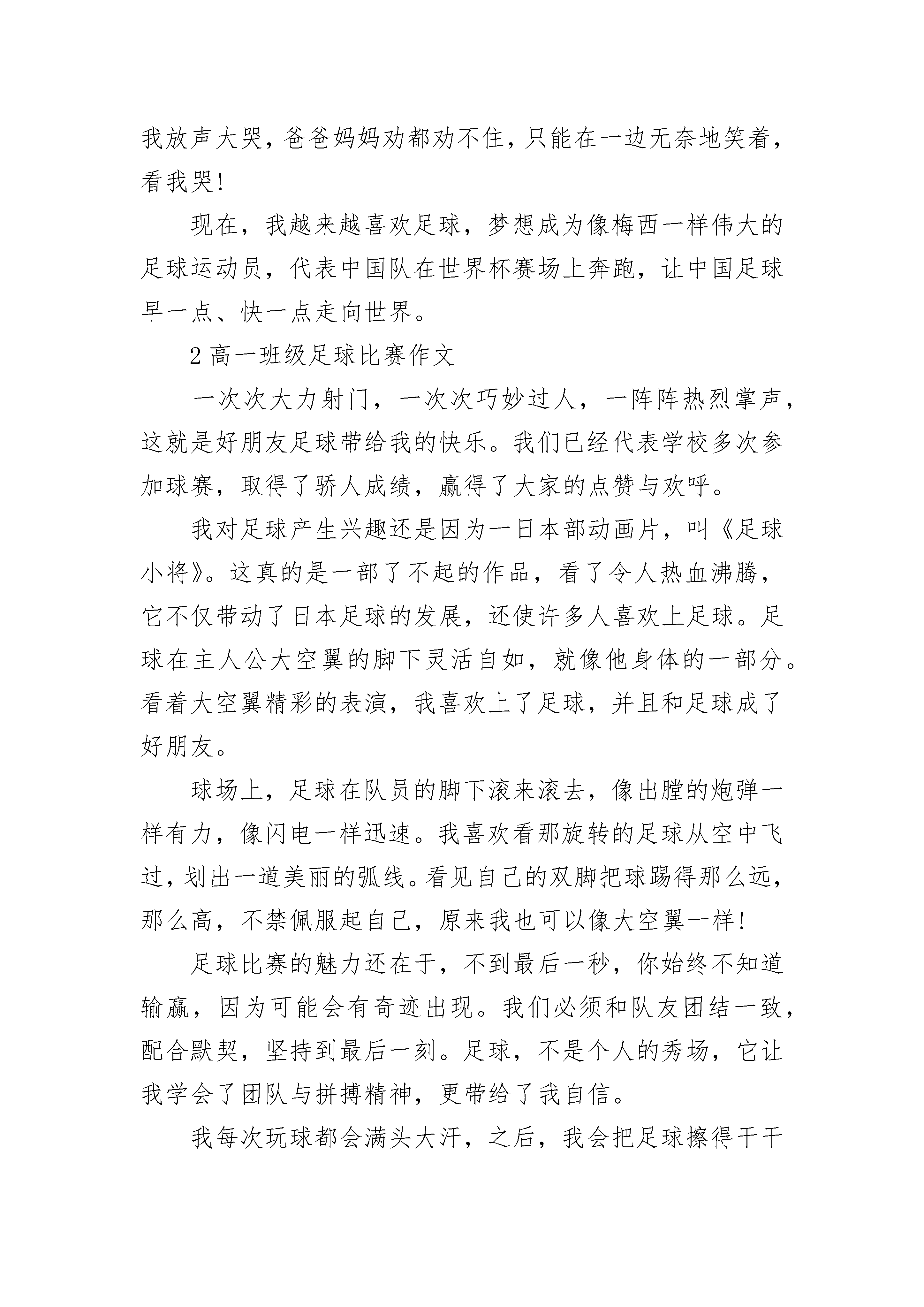 我放声大哭，爸爸妈妈劝都劝不住，只能在一边无奈地笑着，看我哭！

现在，我越来越喜欢足球，梦想成为像梅西一样伟大的足球运动员，代表中国队在世界杯赛场上奔跑，让中国足球早一点、快一点走向世界。

2 高一班级足球比赛作文

一次次大力射门，一次次巧妙过人，一阵阵热烈掌声，这就是好朋友足球带给我的快乐。我们已经代表学校多次参加球赛，取得了骄人成绩，赢得了大家的点赞与欢呼。

我对足球产生兴趣还是因为一日本部动画片，叫《足球小将》。这真的是一部了不起的作品，看了令人热血沸腾，它不仅带动了日本足球的发展，还使许多人喜欢上足球。足球在主人公大空翼的脚下灵活自如，就像他身体的一部分。看着大空翼精彩的表演，我喜欢上了足球，并且和足球成了好朋友。

球场上，足球在队员的脚下滚来滚去，像出膛的炮弹一样有力，像闪电一样迅速。我喜欢看那旋转的足球从空中飞过，划出一道美丽的弧线。看见自己的双脚把球踢得那么远，那么高，不禁佩服起自己，原来我也可以像大空翼一样！

足球比赛的魅力还在于，不到最后一秒，你始终不知道输赢，因为可能会有奇迹出现。我们必须和队友团结一致，配合默契，坚持到最后一刻。足球，不是个人的秀场，它让我学会了团队与拼搏精神，更带给了我自信。

我每次玩球都会满头大汗，之后，我会把足球擦得干干